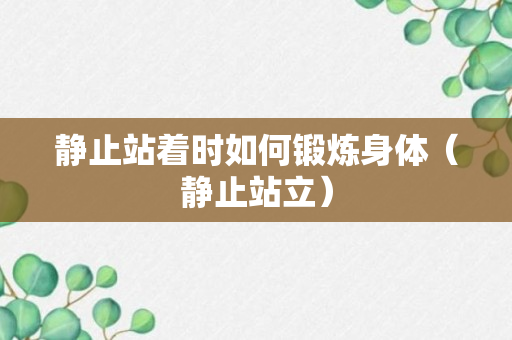 静止站着时如何锻炼身体（静止站立）